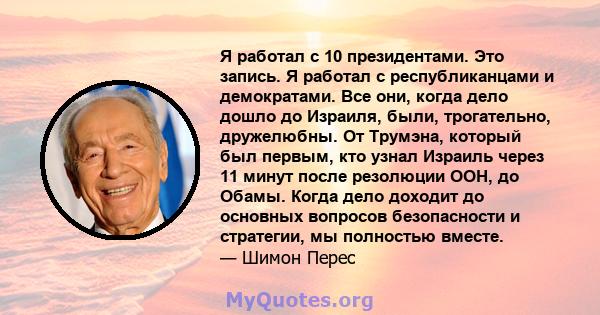 Я работал с 10 президентами. Это запись. Я работал с республиканцами и демократами. Все они, когда дело дошло до Израиля, были, трогательно, дружелюбны. От Трумэна, который был первым, кто узнал Израиль через 11 минут после резолюции ООН, до Обамы. Когда дело доходит до основных вопросов безопасности и стратегии, мы полностью вместе.
— Шимон Перес

MyQuotes.org